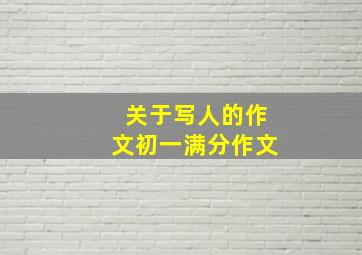 关于写人的作文初一满分作文